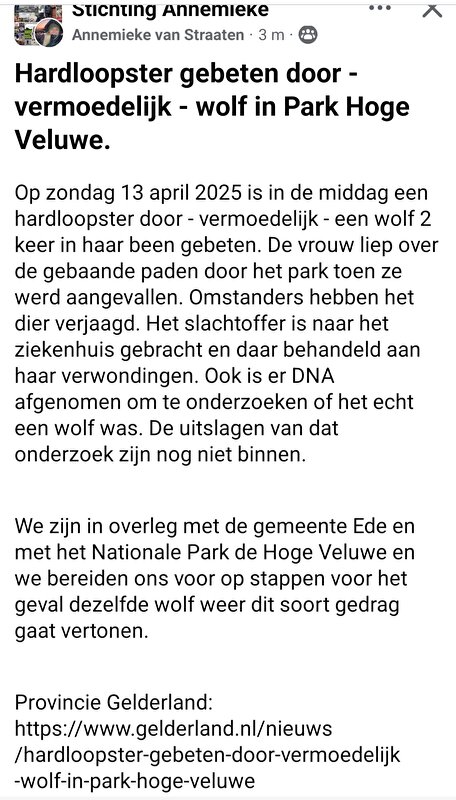 Stichting Annemieke
Annemieke van Straaten · 3 m ·

Hardloopster gebeten door - vermoedelijk - wolf in Park Hoge Veluwe.

Op zondag 13 april 2025 is in de middag een hardloopster door - vermoedelijk - een wolf 2 keer in haar been gebeten. De vrouw liep over de gebaande paden door het park toen ze werd aangevallen. Omstanders hebben het dier verjaagd. Het slachtoffer is naar het ziekenhuis gebracht en daar behandeld aan haar verwondingen. Ook is er DNA afgenomen om te onderzoeken of het echt een wolf was. De uitslagen van dat onderzoek zijn nog niet binnen.

We zijn in overleg met de gemeente Ede en met het Nationale Park de Hoge Veluwe en we bereiden ons voor op stappen voor het geval dezelfde wolf weer dit soort gedrag gaat vertonen.

Provincie Gelderland:
https://www.gelderland.nl/nieuws/hardloopster-gebeten-door-vermoedelijk-wolf-in-park-hoge-veluwe